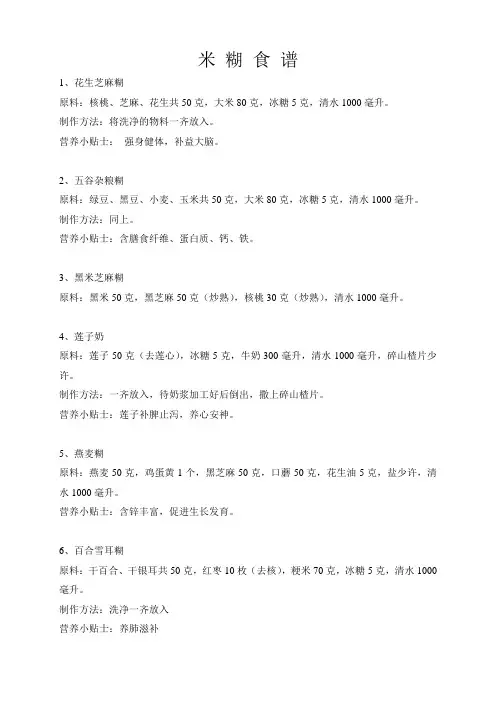 米 糊 食 谱

1、花生芝麻糊
原料：核桃、芝麻、花生共 50 克，大米 80 克，冰糖 5 克，清水 1000 毫升。
制作方法：将洗净的物料一齐放入。
营养小贴士： 强身健体，补益大脑。

2、五谷杂粮糊
原料：绿豆、黑豆、小麦、玉米共 50 克，大米 80 克，冰糖 5 克，清水 1000 毫升。
制作方法：同上。
营养小贴士：含膳食纤维、蛋白质、钙、铁。

3、黑米芝麻糊
原料：黑米 50 克，黑芝麻 50 克（炒熟），核桃 30 克（炒熟），清水 1000 毫升。

4、莲子奶
原料：莲子 50 克（去莲心），冰糖 5 克，牛奶 300 毫升，清水 1000 毫升，碎山楂片少许。
制作方法：一齐放入，待奶浆加工好后倒出，撒上碎山楂片。
营养小贴士：莲子补脾止泻，养心安神。

5、燕麦糊
原料：燕麦 50 克，鸡蛋黄 1 个，黑芝麻 50 克，口蘑 50 克，花生油 5 克，盐少许，清水 1000 毫升。
营养小贴士：含锌丰富，促进生长发育。

6、百合雪耳糊
原料：干百合、干银耳共 50 克，红枣 10 枚（去核），粳米 70 克，冰糖 5 克，清水 1000 毫升。
制作方法：洗净一齐放入
营养小贴士：养肺滋补